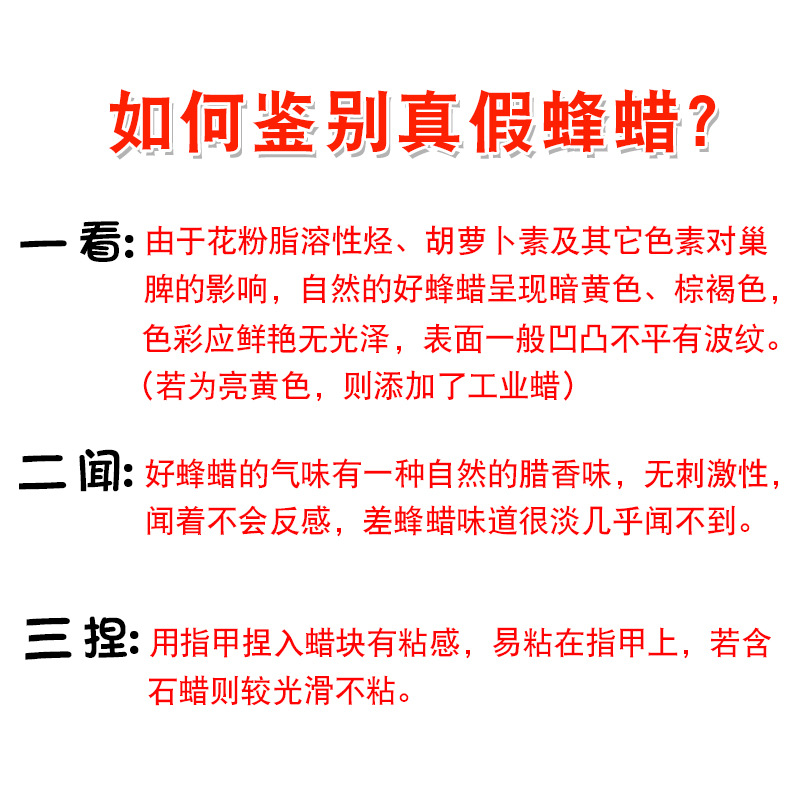 如何鉴别真假蜂蜡？

一看：由于花粉脂溶性烃、胡萝卜素及其它色素对巢脾的影响，自然的好蜂蜡呈现暗黄色、棕褐色，色彩应鲜艳无光泽，表面一般凹凸不平有波纹。（若为亮黄色，则添加了工业蜡）

二闻：好蜂蜡的气味有一种自然的腊香味，无刺激性，闻着不会反感，差蜂蜡味道很淡几乎闻不到。

三捏：用指甲捏入蜡块有粘感，易粘在指甲上，若含石蜡则较光滑不粘。